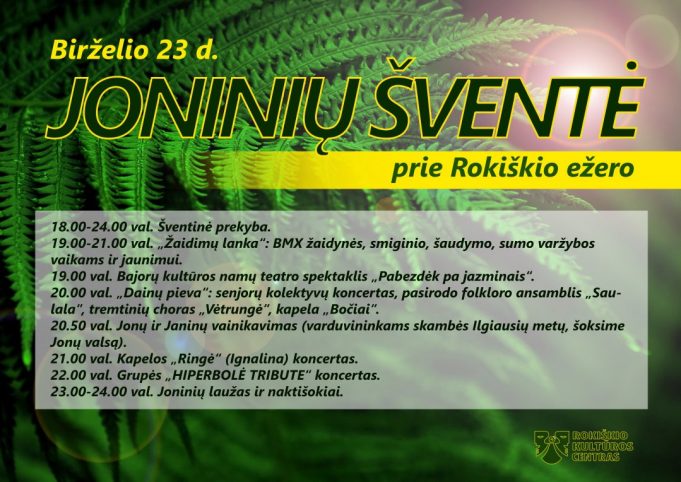 Birželio 23 d.

JONINIŲ ŠVENTĖ

prie Rokiškio ežero

18.00-24.00 val. Šventinė prekyba.

19.00-21.00 val. „Žaidimų lanka“: BMX žaidynės, smiginio, šaudymo, sumo varžybos vaikams ir jaunimui.

19.00 val. Bajorų kultūros namų teatro spektaklis „Pabezdėk pa jazminais“.

20.00 val. „Dainų pieva“: senjorų kolektyvų koncertas, pasirodo folkloro ansamblis „Saulala“, tremtinių choras „Vėtrungė“, kapela „Bočiai“.

20.50 val. Jonų ir Janinų vainikavimas (varduvininkams skambės Ilgiausių metų, šoksime Jonų valsą).

21.00 val. Kapelos „Ringė“ (Ignalina) koncertas.

22.00 val. Grupės „HIPERBOLĖ TRIBUTE“ koncertas.

23.00-24.00 val. Joninių laužas ir naktišokiai.

ROKIŠKIO KULTŪROS CENTRAS